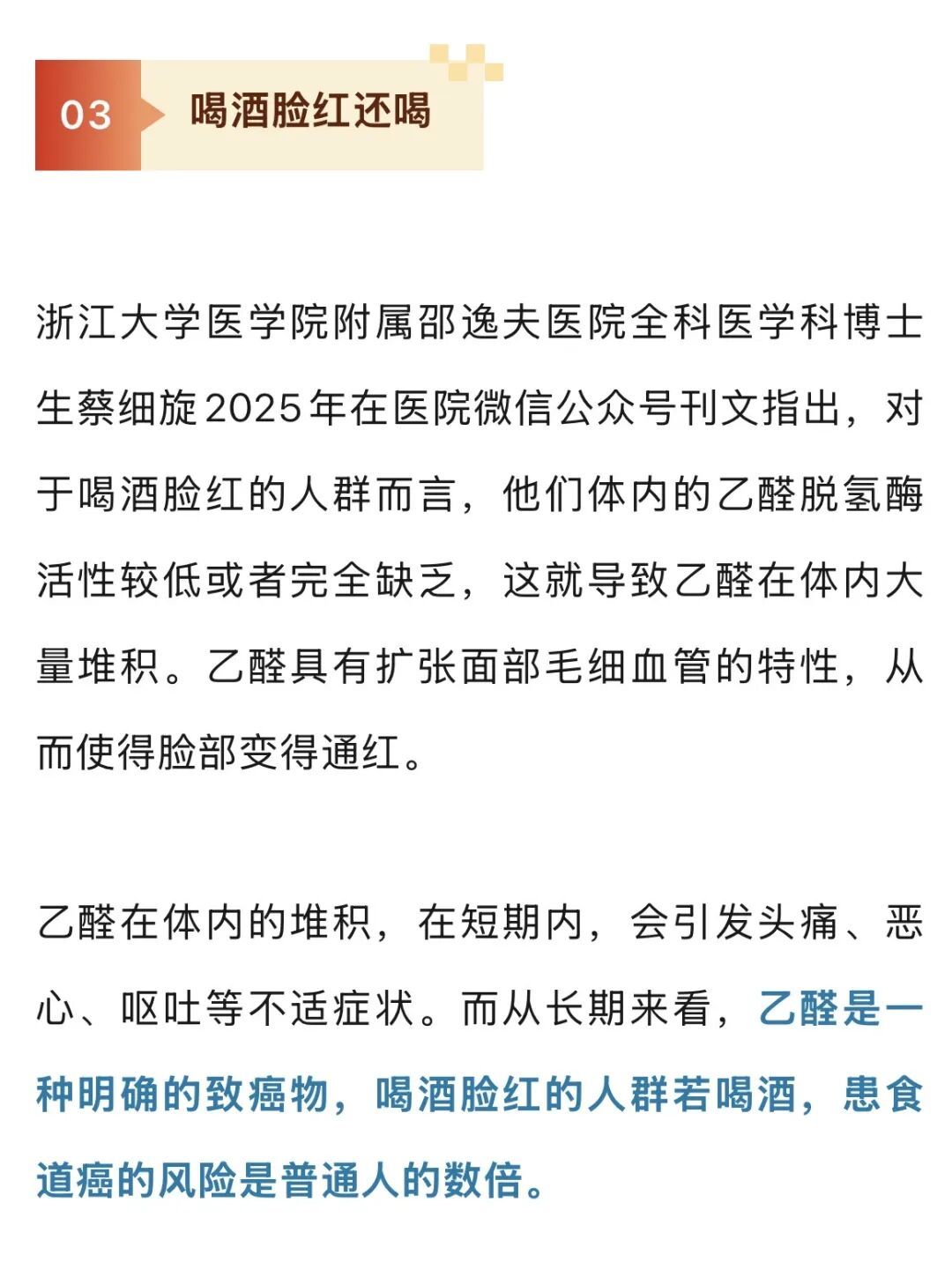 03 喝酒脸红还喝

浙江大学医学院附属邵逸夫医院全科医学科博士生蔡细旋2025年在医院微信公众号刊文指出，对于喝酒脸红的人群而言，他们体内的乙醛脱氢酶活性较低或者完全缺乏，这就导致乙醛在体内大量堆积。乙醛具有扩张面部毛细血管的特性，从而使得脸部变得通红。

乙醛在体内的堆积，在短期内，会引发头痛、恶心、呕吐等不适症状。而从长期来看，乙醛是一种明确的致癌物，喝酒脸红的人群若喝酒，患食道癌的风险是普通人的数倍。